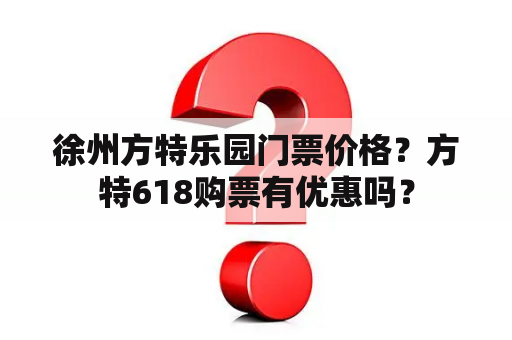 徐州方特乐园门票价格？方特618购票有优惠吗？